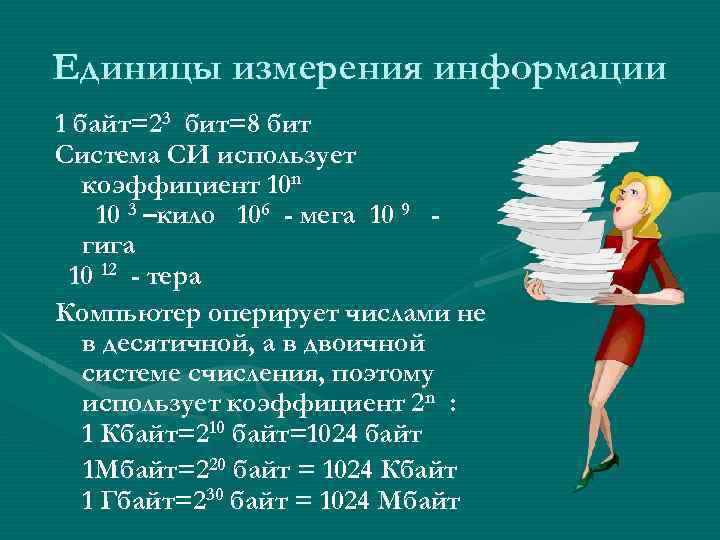 Единицы измерения информации

1 байт=$2^3$ бит=8 бит

Система СИ использует коэффициент $10^n$

$10^3$ –кило $10^6$ - мега $10^9$ - гига

$10^{12}$ - тера

Компьютер оперирует числами не в десятичной, а в двоичной системе счисления, поэтому использует коэффициент $2^n$ :

1 Кбайт=$2^{10}$ байт=1024 байт

1Мбайт=$2^{20}$ байт = 1024 Кбайт

1 Гбайт=$2^{30}$ байт = 1024 Мбайт